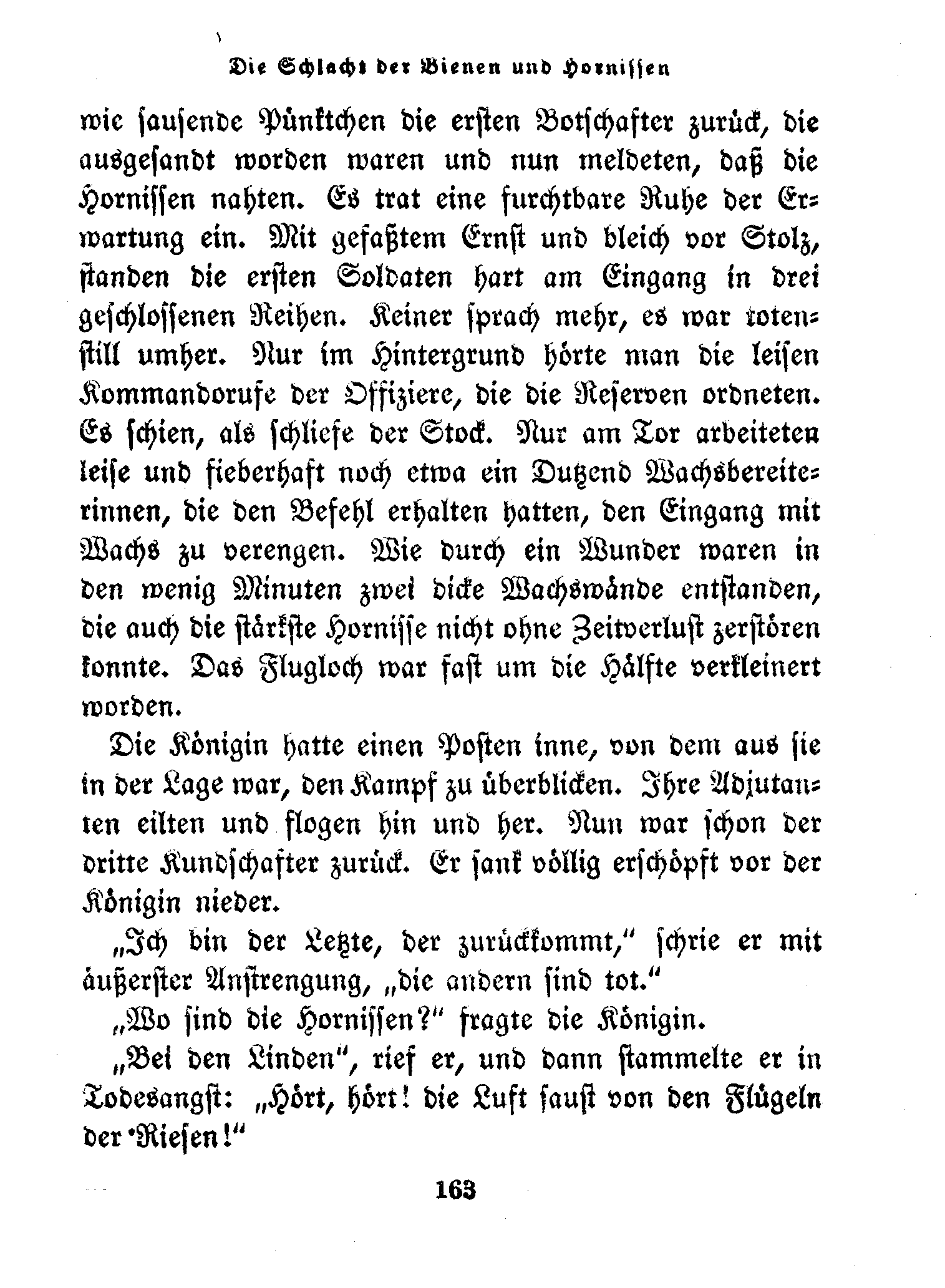 Die Schlacht der Bienen und Hornissen

wie sausende Pünktchen die ersten Botschafter zurück, die ausgesandt worden waren und nun meldeten, daß die Hornissen nahten. Es trat eine furchtbare Ruhe der Erwartung ein. Mit gefaßtem Ernst und bleich vor Stolz, standen die ersten Soldaten hart am Eingang in drei geschlossenen Reihen. Keiner sprach mehr, es war totenstill umher. Nur im Hintergrund hörte man die leisen Kommandorufe der Offiziere, die die Reserven ordneten. Es schien, als schliefe der Stock. Nur am Tor arbeiteten leise und fieberhaft noch etwa ein Dutzend Wachsbereiterinnen, die den Befehl erhalten hatten, den Eingang mit Wachs zu verengen. Wie durch ein Wunder waren in den wenig Minuten zwei dicke Wachswände entstanden, die auch die stärkste Hornisse nicht ohne Zeitverlust zerstören konnte. Das Flugloch war fast um die Hälfte verkleinert worden.

Die Königin hatte einen Posten inne, von dem aus sie in der Lage war, den Kampf zu überblicken. Ihre Adjutanten eilten und flogen hin und her. Nun war schon der dritte Kundschafter zurück. Er sank völlig erschöpft vor der Königin nieder.

„Ich bin der Letzte, der zurückkommt," schrie er mit äußerster Anstrengung, „die andern sind tot."

„Wo sind die Hornissen?" fragte die Königin.

„Bei den Linden", rief er, und dann stammelte er in Todesangst: „Hört, hört! die Luft saust von den Flügeln der Riesen!"

163